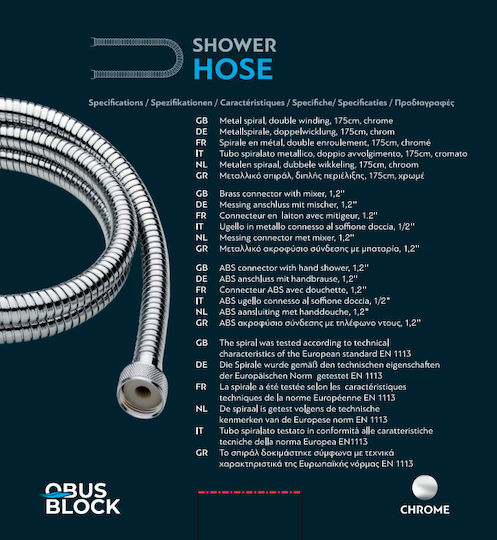 SHOWER
HOSE

Specifications / Spezifikationen / Caractéristiques / Specifiche/ Specificaties / Προδιαγραφές

GB Metal spiral, double winding, 175cm, chrome
DE Metallspirale, doppelwicklung, 175cm, chrom
FR Spirale en métal, double enroulement, 175cm, chromé
IT Tubo spiralato metallico, doppio avvolgimento, 175cm, cromato
NL Metalen spiraal, dubbele wikkeling, 175cm, chroom
GR Μεταλλικό σπιράλ, διπλής περιέλιξης, 175cm, χρωμέ

GB Brass connector with mixer, 1,2''
DE Messing anschluss mit mischer, 1,2''
FR Connecteur en laiton avec mitigeur, 1.2''
IT Ugello in metallo connesso al soffione doccia, 1/2''
NL Messing connector met mixer, 1,2''
GR Μεταλλικό ακροφύσιο σύνδεσης με μπαταρία, 1,2''

GB ABS connector with hand shower, 1,2''
DE ABS anschluss mit handbrause, 1,2''
FR Connecteur ABS avec douchette, 1,2''
IT ABS ugello connesso al soffione doccia, 1/2"
NL ABS aansluiting met handdouche, 1,2"
GR ABS ακροφύσιο σύνδεσης με τηλέφωνο ντους, 1,2''

GB The spiral was tested according to technical characteristics of the European standard EN 1113
DE Die Spirale wurde gemäß den technischen eigenschaften der Europäischen Norm getestet EN 1113
FR La spirale a été testée selon les caractéristiques techniques de la norme Européenne EN 1113
NL De spiraal is getest volgens de technische kenmerken van de Europese norm EN 1113
IT Tubo spiralato testato in conformità alle caratteristiche tecniche della norma Europea EN1113
GR Το σπιράλ δοκιμάστηκε σύμφωνα με τεχνικά χαρακτηριστικά της Ευρωπαϊκής νόρμας EN 1113

OBUS BLOCK

CHROME